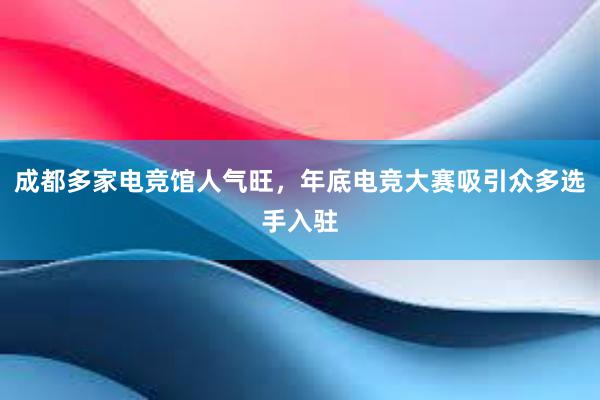 成都多家电竞馆人气旺，年底电竞大赛吸引众多选手入驻